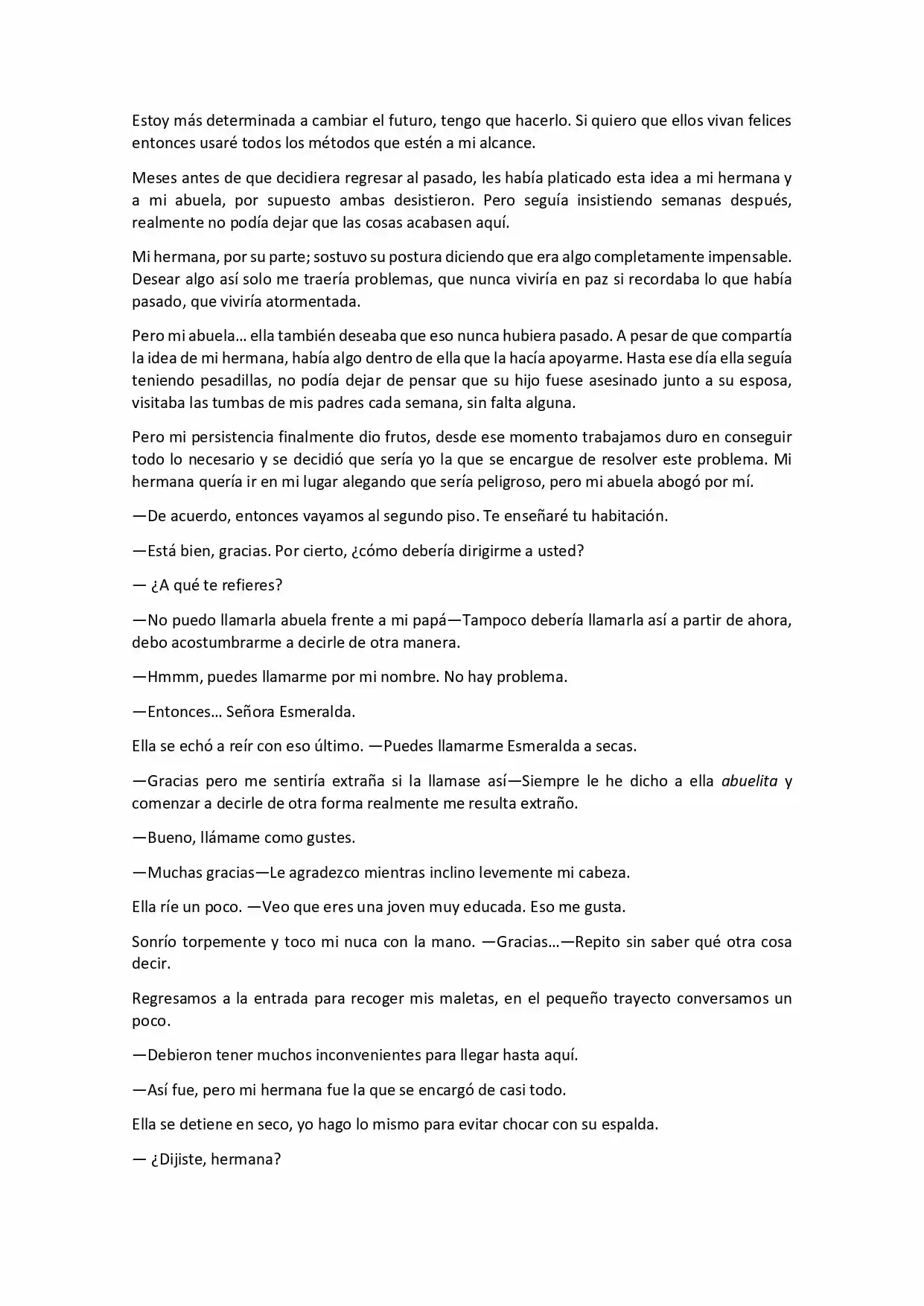 Estoy más determinada a cambiar el futuro, tengo que hacerlo. Si quiero que ellos vivan felices entonces usaré todos los métodos que estén a mi alcance.

Meses antes de que decidiera regresar al pasado, les había platicado esta idea a mi hermana y a mi abuela, por supuesto ambas desistieron. Pero seguía insistiendo semanas después, realmente no podía dejar que las cosas acabasen aquí.

Mi hermana, por su parte; sostuvo su postura diciendo que era algo completamente impensable. Desear algo así solo me traería problemas, que nunca viviría en paz si recordaba lo que había pasado, que viviría atormentada.

Pero mi abuela… ella también deseaba que eso nunca hubiera pasado. A pesar de que compartía la idea de mi hermana, había algo dentro de ella que la hacía apoyarme. Hasta ese día ella seguía teniendo pesadillas, no podía dejar de pensar que su hijo fuese asesinado junto a su esposa, visitaba las tumbas de mis padres cada semana, sin falta alguna.

Pero mi persistencia finalmente dio frutos, desde ese momento trabajamos duro en conseguir todo lo necesario y se decidió que sería yo la que se encargue de resolver este problema. Mi hermana quería ir en mi lugar alegando que sería peligroso, pero mi abuela abogó por mí.

—De acuerdo, entonces vayamos al segundo piso. Te enseñaré tu habitación.

—Está bien, gracias. Por cierto, ¿cómo debería dirigirme a usted?

— ¿A qué te refieres?

—No puedo llamarla abuela frente a mi papá—Tampoco debería llamarla así a partir de ahora, debo acostumbrarme a decirle de otra manera.

—Hmmm, puedes llamarme por mi nombre. No hay problema.

—Entonces… Señora Esmeralda.

Ella se echó a reír con eso último. —Puedes llamarme Esmeralda a secas.

—Gracias pero me sentiría extraña si la llamase así—Siempre le he dicho a ella abuelita y comenzar a decirle de otra forma realmente me resulta extraño.

—Bueno, llámame como gustes.

—Muchas gracias—Le agradezco mientras inclino levemente mi cabeza.

Ella ríe un poco. —Veo que eres una joven muy educada. Eso me gusta.

Sonrío torpemente y toco mi nuca con la mano. —Gracias…—Repito sin saber qué otra cosa decir.

Regresamos a la entrada para recoger mis maletas, en el pequeño trayecto conversamos un poco.

—Debieron tener muchos inconvenientes para llegar hasta aquí.

—Así fue, pero mi hermana fue la que se encargó de casi todo.

Ella se detiene en seco, yo hago lo mismo para evitar chocar con su espalda.

— ¿Dijiste, hermana?